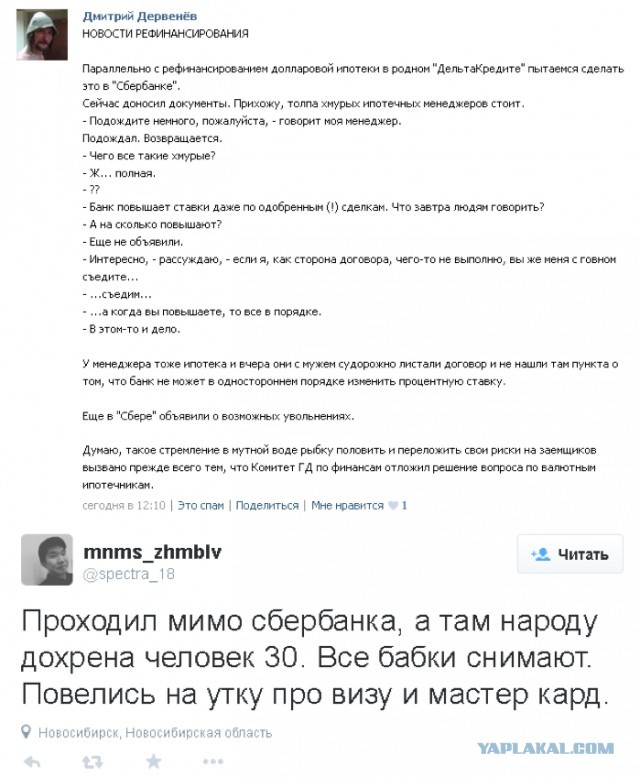 Дмитрий Дервенёв
НОВОСТИ РЕФИНАНСИРОВАНИЯ

Параллельно с рефинансированием долларовой ипотеки в родном "ДельтаКредите" пытаемся сделать это в "Сбербанке".
Сейчас доносил документы. Прихожу, толпа хмурых ипотечных менеджеров стоит.
- Подождите немного, пожалуйста, - говорит моя менеджер.
Подождал. Возвращается.
- Чего все такие хмурые?
- Ж... полная.
- ??
- Банк повышает ставки даже по одобренным (!) сделкам. Что завтра людям говорить?
- А на сколько повышают?
- Еще не объявили.
- Интересно, - рассуждаю, - если я, как сторона договора, чего-то не выполню, вы же меня с говном съедите...
- ...съедим...
- ...а когда вы повышаете, то все в порядке.
- В этом-то и дело.

У менеджера тоже ипотека и вчера они с мужем судорожно листали договор и не нашли там пункта о том, что банк не может в одностороннем порядке изменить процентную ставку.

Еще в "Сбере" объявили о возможных увольнениях.

Думаю, такое стремление в мутной воде рыбку половить и переложить свои риски на заемщиков вызвано прежде всего тем, что Комитет ГД по финансам отложил решение вопроса по валютным ипотечникам.

сегодня в 12:10 | Это спам | Поделиться | Мне нравится 1

mnms_zhmblv
@spectra_18
Читать

Проходил мимо сбербанка, а там народу дохрена человек 30. Все бабки снимают. Повелись на утку про визу и мастер кард.

Новосибирск, Новосибирская область

YAPLAKAL.COM